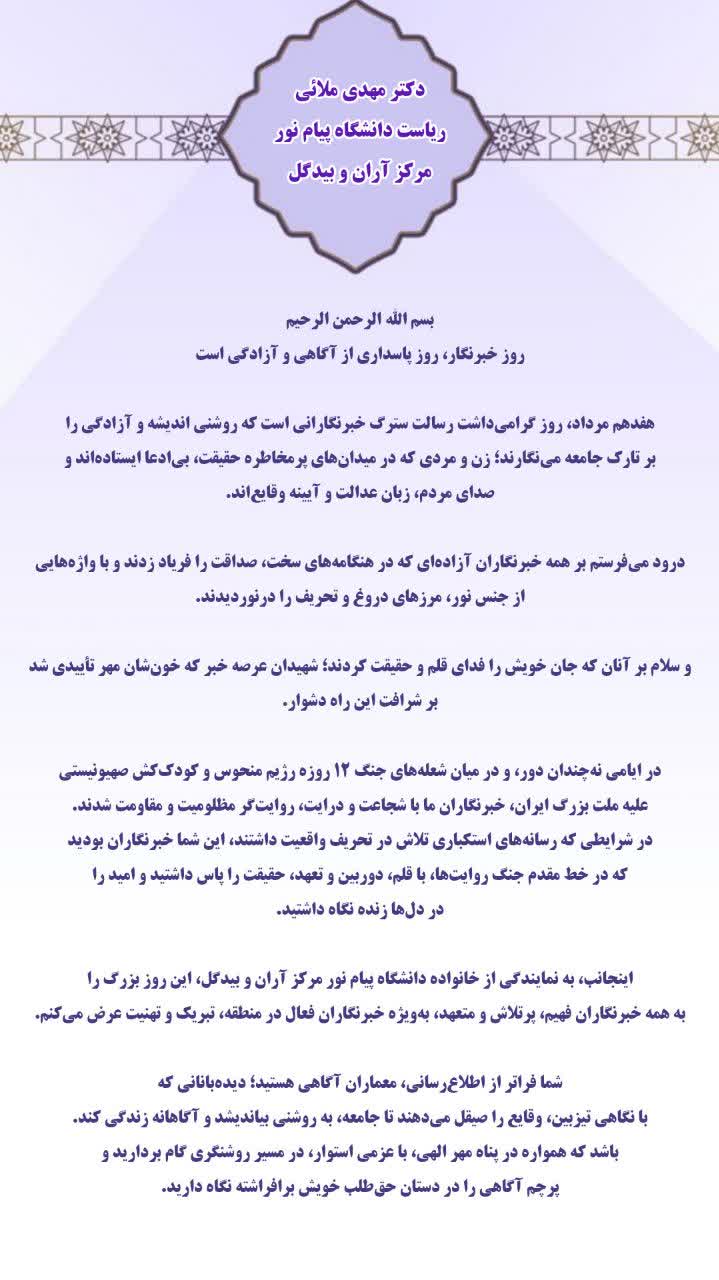 دکتر مهدی ملائی
ریاست دانشگاه پیام نور
مرکز آران و بیدگل

بسم الله الرحمن الرحیم
روز خبرنگار، روز پاسداری از آگاهی و آزادگی است

هفدهم مرداد، روز گرامی‌داشت رسالت سترگ خبرنگارانی است که روشنی اندیشه و آزادگی را بر تارک جامعه می‌نگارند؛ زن و مردی که در میدان‌های پرمخاطره حقیقت، بی‌ادعا ایستاده‌اند و صدای مردم، زبان عدالت و آیینه وقایع‌اند.

درود می‌فرستم بر همه خبرنگاران آزاده‌ای که در هنگامه‌های سخت، صداقت را فریاد زدند و با واژه‌هایی از جنس نور، مرزهای دروغ و تحریف را درنوردیدند.

و سلام بر آنان که جان خویش را فدای قلم و حقیقت کردند؛ شهیدان عرصه خبر که خون‌شان مهر تأییدی شد بر شرافت این راه دشوار.

در ایامی نه‌چندان دور، و در میان شعله‌های جنگ ۱۲ روزه رژیم منحوس و کودک‌کش صهیونیستی علیه ملت بزرگ ایران، خبرنگاران ما با شجاعت و درایت، روایت‌گر مظلومیت و مقاومت شدند. در شرایطی که رسانه‌های استکباری تلاش در تحریف واقعیت داشتند، این شما خبرنگاران بودید که در خط مقدم جنگ روایت‌ها، با قلم، دوربین و تعهد، حقیقت را پاس داشتید و امید را در دل‌ها زنده نگاه داشتید.

اینجانب، به نمایندگی از خانواده دانشگاه پیام نور مرکز آران و بیدگل، این روز بزرگ را به همه خبرنگاران فهیم، پرتلاش و متعهد، به‌ویژه خبرنگاران فعال در منطقه، تبریک و تهنیت عرض می‌کنم.

شما فراتر از اطلاع‌رسانی، معماران آگاهی هستید؛ دیده‌بانانی که با نگاهی تیزبین، وقایع را صیقل می‌دهند تا جامعه، به روشنی بیاندیشد و آگاهانه زندگی کند. باشد که همواره در پناه مهر الهی، با عزمی استوار، در مسیر روشنگری گام بردارید و پرچم آگاهی را در دستان حق‌طلب خویش برافراشته نگاه دارید.